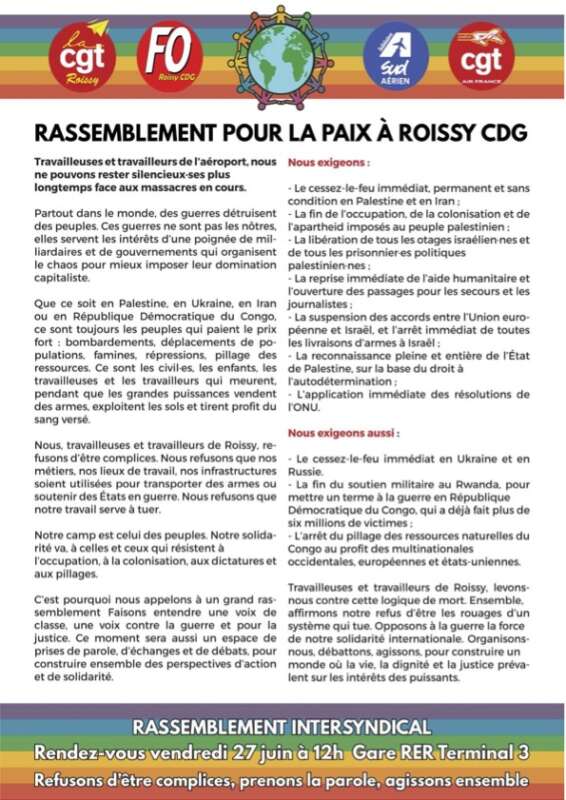 La cgt Roissy

FO Roissy CDG

Solidaires sud AÉRIEN

cgt AIR FRANCE

RASSEMBLEMENT POUR LA PAIX À ROISSY CDG

Travailleuses et travailleurs de l'aéroport, nous ne pouvons rester silencieux·ses plus longtemps face aux massacres en cours.

Partout dans le monde, des guerres détruisent des peuples. Ces guerres ne sont pas les nôtres, elles servent les intérêts d'une poignée de milliardaires et de gouvernements qui organisent le chaos pour mieux imposer leur domination capitaliste.

Que ce soit en Palestine, en Ukraine, en Iran ou en République Démocratique du Congo, ce sont toujours les peuples qui paient le prix fort : bombardements, déplacements de populations, famines, répressions, pillage des ressources. Ce sont les civil·es, les enfants, les travailleuses et les travailleurs qui meurent, pendant que les grandes puissances vendent des armes, exploitent les sols et tirent profit du sang versé.

Nous, travailleuses et travailleurs de Roissy, refusons d'être complices. Nous refusons que nos métiers, nos lieux de travail, nos infrastructures soient utilisées pour transporter des armes ou soutenir des États en guerre. Nous refusons que notre travail serve à tuer.

Notre camp est celui des peuples. Notre solidarité va, à celles et ceux qui résistent à l'occupation, à la colonisation, aux dictatures et aux pillages.

C'est pourquoi nous appelons à un grand rassemblement Faisons entendre une voix de classe, une voix contre la guerre et pour la justice. Ce moment sera aussi un espace de prises de parole, d'échanges et de débats, pour construire ensemble des perspectives d'action et de solidarité.

Nous exigeons :

- Le cessez-le-feu immédiat, permanent et sans condition en Palestine et en Iran ;
- La fin de l'occupation, de la colonisation et de l'apartheid imposés au peuple palestinien ;
- La libération de tous les otages israélien·nes et de tous les prisonnier·es politiques palestinien·nes ;
- La reprise immédiate de l'aide humanitaire et l'ouverture des passages pour les secours et les journalistes ;
- La suspension des accords entre l'Union européenne et Israël, et l'arrêt immédiat de toutes les livraisons d'armes à Israël ;
- La reconnaissance pleine et entière de l'État de Palestine, sur la base du droit à l'autodétermination ;
- L'application immédiate des résolutions de l'ONU.

Nous exigeons aussi :

- Le cessez-le-feu immédiat en Ukraine et en Russie.
- La fin du soutien militaire au Rwanda, pour mettre un terme à la guerre en République Démocratique du Congo, qui a déjà fait plus de six millions de victimes ;
- L'arrêt du pillage des ressources naturelles du Congo au profit des multinationales occidentales, européennes et états-uniennes.

Travailleuses et travailleurs de Roissy, levons-nous contre cette logique de mort. Ensemble, affirmons notre refus d'être les rouages d'un système qui tue. Opposons à la guerre la force de notre solidarité internationale. Organisons-nous, débattons, agissons, pour construire un monde où la vie, la dignité et la justice prévalent sur les intérêts des puissants.

RASSEMBLEMENT INTERSYNDICAL
Rendez-vous vendredi 27 juin à 12h Gare RER Terminal 3
Refusons d'être complices, prenons la parole, agissons ensemble